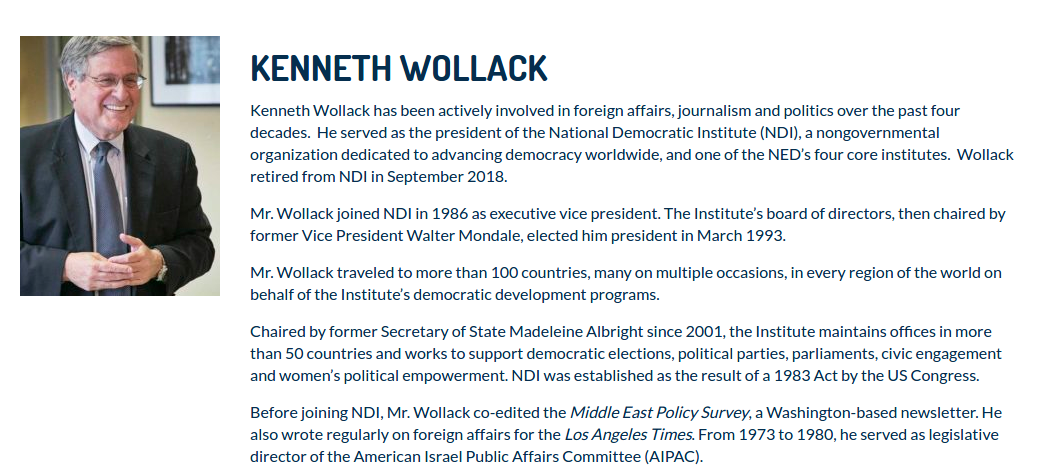 KENNETH WOLLACK

Kenneth Wollack has been actively involved in foreign affairs, journalism and politics over the past four decades.  He served as the president of the National Democratic Institute (NDI), a nongovernmental organization dedicated to advancing democracy worldwide, and one of the NED's four core institutes.  Wollack retired from NDI in September 2018.

Mr. Wollack joined NDI in 1986 as executive vice president. The Institute's board of directors, then chaired by former Vice President Walter Mondale, elected him president in March 1993.

Mr. Wollack traveled to more than 100 countries, many on multiple occasions, in every region of the world on behalf of the Institute's democratic development programs.

Chaired by former Secretary of State Madeleine Albright since 2001, the Institute maintains offices in more than 50 countries and works to support democratic elections, political parties, parliaments, civic engagement and women's political empowerment. NDI was established as the result of a 1983 Act by the US Congress.

Before joining NDI, Mr. Wollack co-edited the Middle East Policy Survey, a Washington-based newsletter. He also wrote regularly on foreign affairs for the Los Angeles Times. From 1973 to 1980, he served as legislative director of the American Israel Public Affairs Committee (AIPAC).